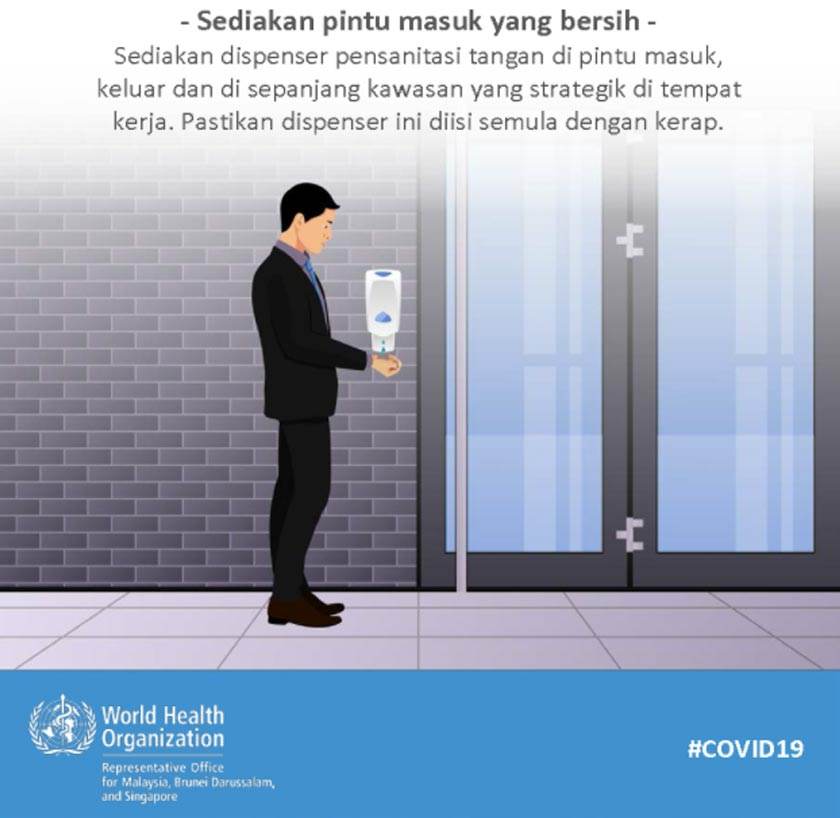 - Sediakan pintu masuk yang bersih -

Sediakan dispenser pensanitasi tangan di pintu masuk, keluar dan di sepanjang kawasan yang strategik di tempat kerja. Pastikan dispenser ini diisi semula dengan kerap.

World Health Organization

Representative Office for Malaysia, Brunei Darussalam, and Singapore

#COVID19